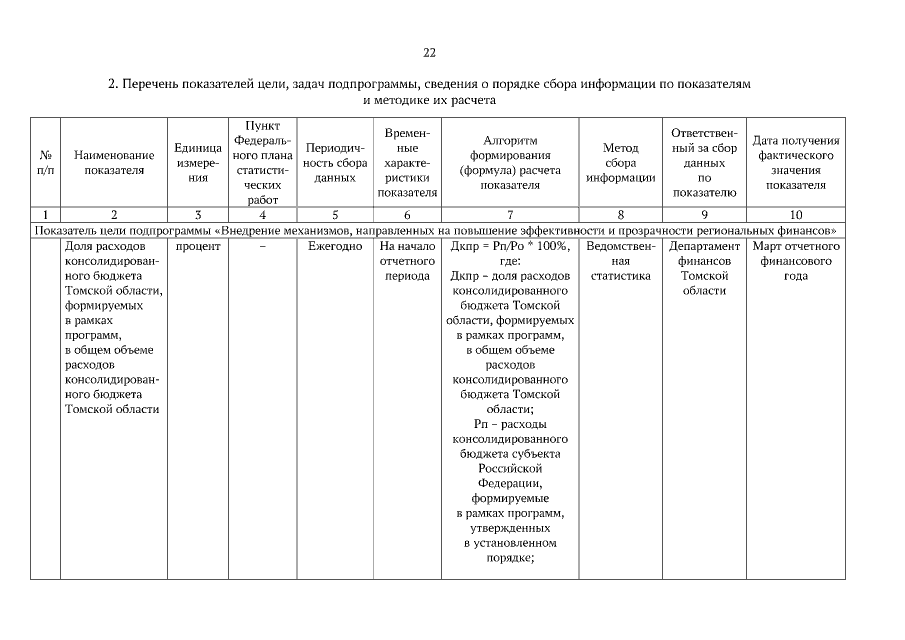 22

2. Перечень показателей цели, задач подпрограммы, сведения о порядке сбора информации по показателям и методике их расчета

| № п/п | Наименование показателя | Единица измерения | Пункт Федерального плана статистических работ | Периодичность сбора данных | Временные характеристики показателя | Алгоритм формирования (формула) расчета показателя | Метод сбора информации | Ответственный за сбор данных по показателю | Дата получения фактического значения показателя |
|---|---|---|---|---|---|---|---|---|---|
| 1 | 2 | 3 | 4 | 5 | 6 | 7 | 8 | 9 | 10 |
| Показатель цели подпрограммы «Внедрение механизмов, направленных на повышение эффективности и прозрачности региональных финансов» | | | | | | | | | |
| | Доля расходов консолидированного бюджета Томской области, формируемых в рамках программ, в общем объеме расходов консолидированного бюджета Томской области | процент | – | Ежегодно | На начало отчетного периода | Дкпр = Рп/Ро * 100%, где: Дкпр – доля расходов консолидированного бюджета Томской области, формируемых в рамках программ, в общем объеме расходов консолидированного бюджета Томской области; Рп – расходы консолидированного бюджета субъекта Российской Федерации, формируемые в рамках программ, утвержденных в установленном порядке; | Ведомственная статистика | Департамент финансов Томской области | Март отчетного финансового года |